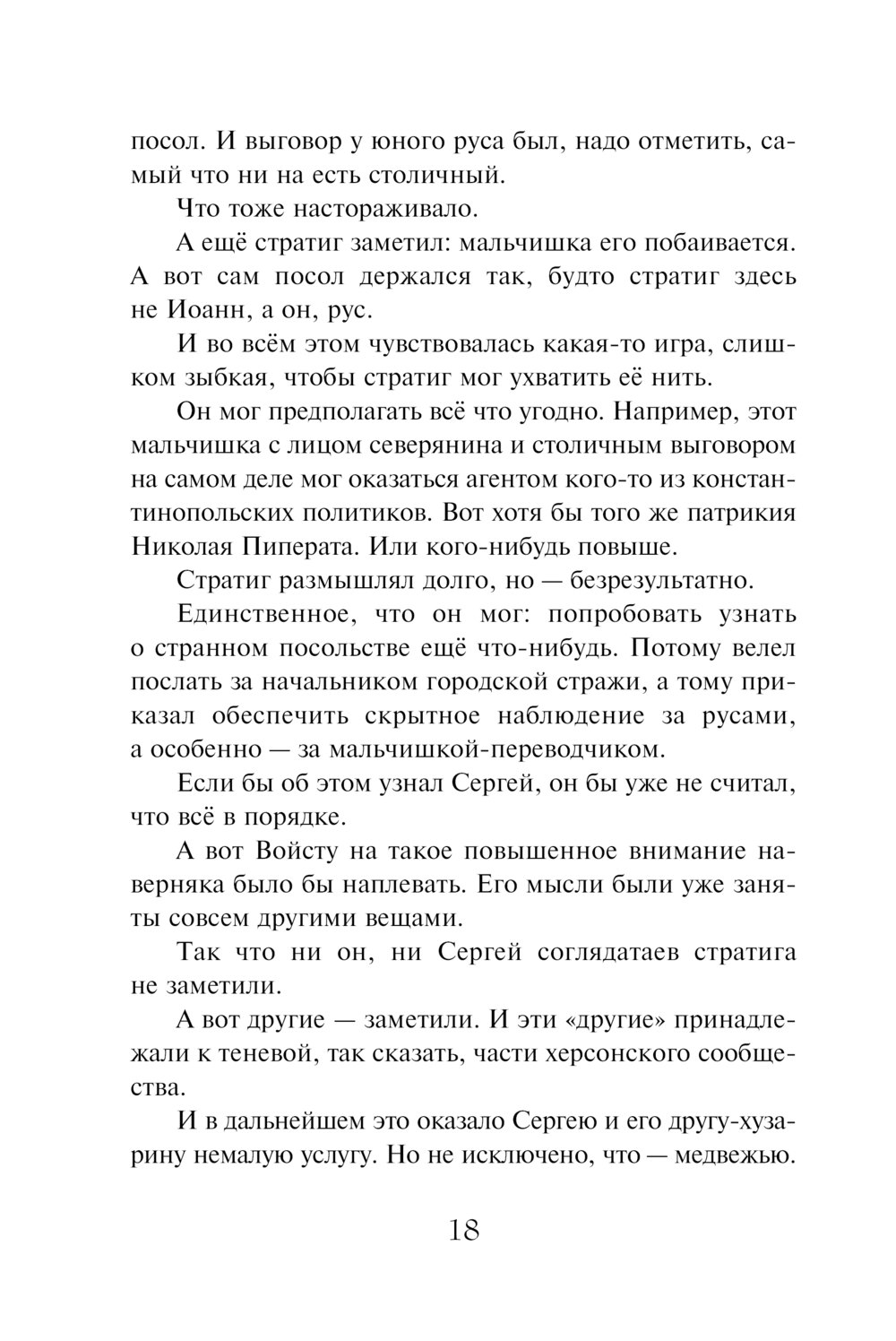 посол. И выговор у юного руса был, надо отметить, самый что ни на есть столичный.

Что тоже настораживало.

А ещё стратиг заметил: мальчишка его побаивается. А вот сам посол держался так, будто стратиг здесь не Иоанн, а он, рус.

И во всём этом чувствовалась какая-то игра, слишком зыбкая, чтобы стратиг мог ухватить её нить.

Он мог предполагать всё что угодно. Например, этот мальчишка с лицом северянина и столичным выговором на самом деле мог оказаться агентом кого-то из константинопольских политиков. Вот хотя бы того же патрикия Николая Пиперата. Или кого-нибудь повыше.

Стратиг размышлял долго, но — безрезультатно.

Единственное, что он мог: попробовать узнать о странном посольстве ещё что-нибудь. Потому велел послать за начальником городской стражи, а тому приказал обеспечить скрытное наблюдение за русами, а особенно — за мальчишкой-переводчиком.

Если бы об этом узнал Сергей, он бы уже не считал, что всё в порядке.

А вот Войсту на такое повышенное внимание наверняка было бы наплевать. Его мысли были уже заняты совсем другими вещами.

Так что ни он, ни Сергей соглядатаев стратига не заметили.

А вот другие — заметили. И эти «другие» принадлежали к теневой, так сказать, части херсонского сообщества.

И в дальнейшем это оказало Сергею и его другу-хузарину немалую услугу. Но не исключено, что — медвежью.

18